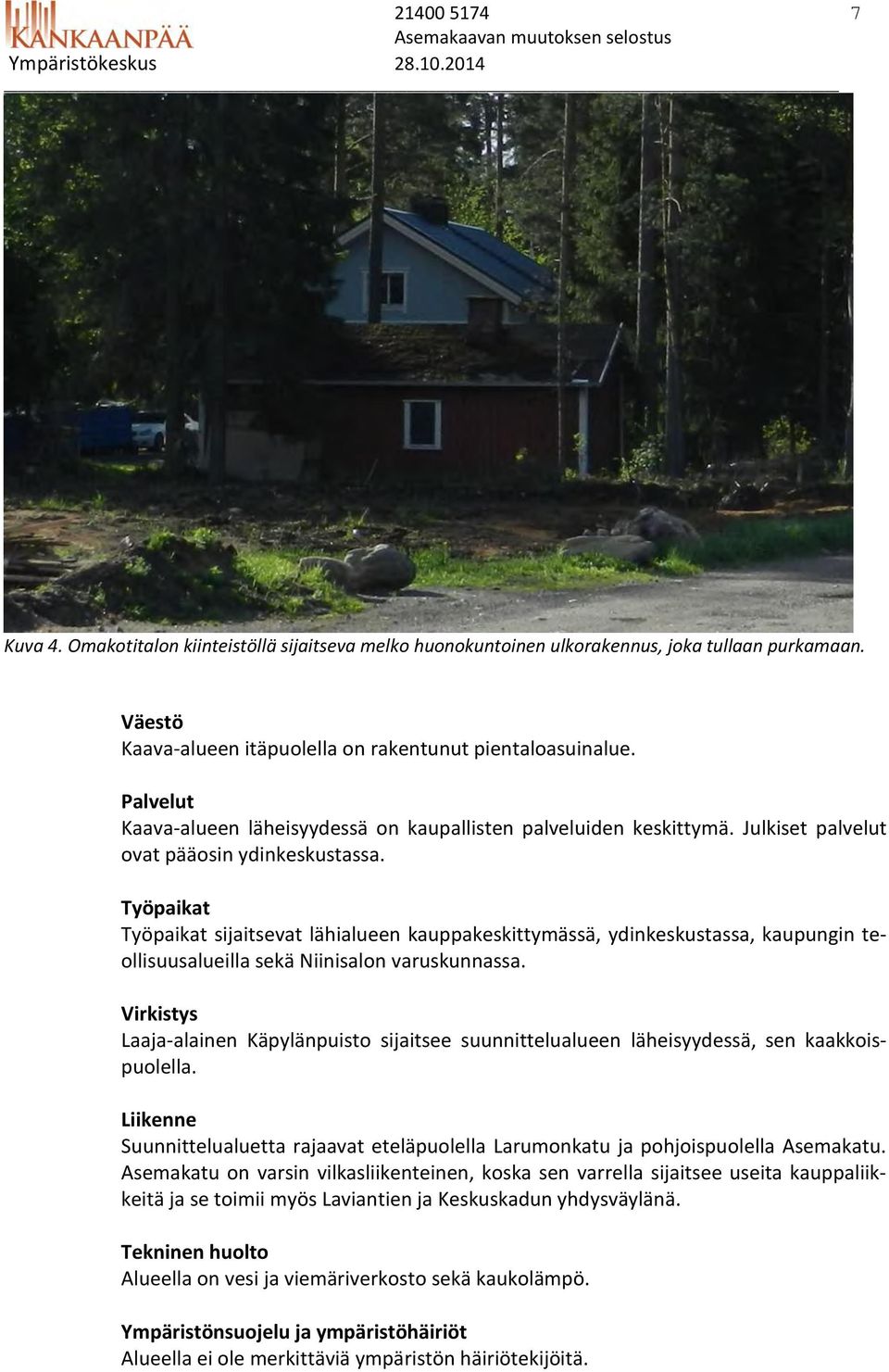 KANKAANPÄÄ
Ympäristökeskus

21400 5174
Asemakaavan muutoksen selostus
28.10.2014

7

Kuva 4. Omakotitalon kiinteistöllä sijaitseva melko huonokuntoinen ulkorakennus, joka tullaan purkamaan.

Väestö
Kaava-alueen itäpuolella on rakentunut pientaloasuinalue.

Palvelut
Kaava-alueen läheisyydessä on kaupallisten palveluiden keskittymä. Julkiset palvelut ovat pääosin ydinkeskustassa.

Työpaikat
Työpaikat sijaitsevat lähialueen kauppakeskittymässä, ydinkeskustassa, kaupungin teollisuusalueilla sekä Niinisalon varuskunnassa.

Virkistys
Laaja-alainen Käpylänpuisto sijaitsee suunnittelualueen läheisyydessä, sen kaakkoispuolella.

Liikenne
Suunnittelualuetta rajaavat eteläpuolella Larumonkatu ja pohjoispuolella Asemakatu. Asemakatu on varsin vilkasliikenteinen, koska sen varrella sijaitsee useita kauppaliikkeitä ja se toimii myös Laviantien ja Keskuskadun yhdysväylänä.

Tekninen huolto
Alueella on vesi ja viemäriverkosto sekä kaukolämpö.

Ympäristönsuojelu ja ympäristöhäiriöt
Alueella ei ole merkittäviä ympäristön häiriötekijöitä.